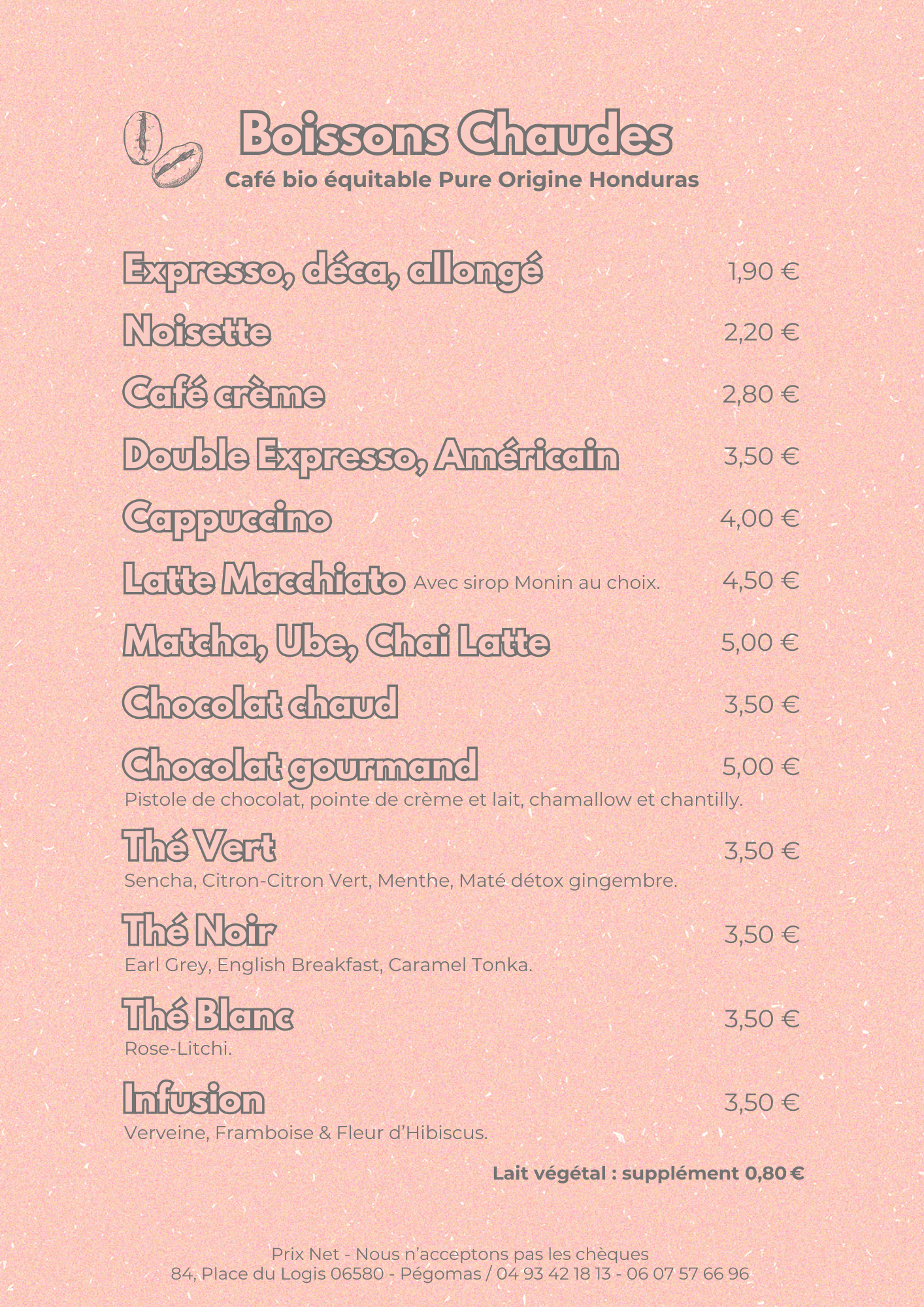 Boissons Chaudes
Café bio équitable Pure Origine Honduras

Expresso, déca, allongé 1,90 €

Noisette 2,20 €

Café crème 2,80 €

Double Expresso, Américain 3,50 €

Cappuccino 4,00 €

Latte Macchiato Avec sirop Monin au choix. 4,50 €

Matcha, Ube, Chai Latte 5,00 €

Chocolat chaud 3,50 €

Chocolat gourmand 5,00 €
Pistole de chocolat, pointe de crème et lait, chamallow et chantilly.

Thé Vert 3,50 €
Sencha, Citron-Citron Vert, Menthe, Maté détox gingembre.

Thé Noir 3,50 €
Earl Grey, English Breakfast, Caramel Tonka.

Thé Blanc 3,50 €
Rose-Litchi.

Infusion 3,50 €
Verveine, Framboise & Fleur d'Hibiscus.

Lait végétal : supplément 0,80 €

Prix Net - Nous n'acceptons pas les chèques
84, Place du Logis 06580 - Pégomas / 04 93 42 18 13 - 06 07 57 66 96